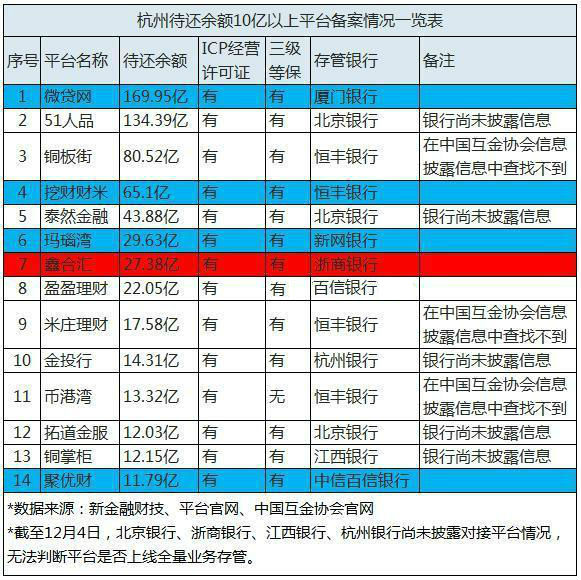 杭州待还余额10亿以上平台备案情况一览表

| 序号 | 平台名称 | 待还余额 | ICP经营许可证 | 三级等保 | 存管银行 | 备注 |
|---|---|---|---|---|---|---|
| 1 | 微贷网 | 169.95亿 | 有 | 有 | 厦门银行 | |
| 2 | 51人品 | 134.39亿 | 有 | 有 | 北京银行 | 银行尚未披露信息 |
| 3 | 铜板街 | 80.52亿 | 有 | 有 | 恒丰银行 | 在中国互金协会信息披露信息中查找不到 |
| 4 | 挖财财米 | 65.1亿 | 有 | 有 | 恒丰银行 | |
| 5 | 泰然金融 | 43.88亿 | 有 | 有 | 北京银行 | 银行尚未披露信息 |
| 6 | 玛瑙湾 | 29.63亿 | 有 | 有 | 新网银行 | |
| 7 | 鑫合汇 | 27.38亿 | 有 | 有 | 浙商银行 | |
| 8 | 盈盈理财 | 22.05亿 | 有 | 有 | 百信银行 | |
| 9 | 米庄理财 | 17.58亿 | 有 | 有 | 恒丰银行 | 在中国互金协会信息披露信息中查找不到 |
| 10 | 金投行 | 14.31亿 | 有 | 有 | 杭州银行 | 银行尚未披露信息 |
| 11 | 币港湾 | 13.32亿 | 有 | 无 | 恒丰银行 | 在中国互金协会信息披露信息中查找不到 |
| 12 | 拓道金服 | 12.03亿 | 有 | 有 | 北京银行 | 银行尚未披露信息 |
| 13 | 铜掌柜 | 12.15亿 | 有 | 有 | 江西银行 | 银行尚未披露信息 |
| 14 | 聚优财 | 11.79亿 | 有 | 有 | 中信百信银行 | |

*数据来源：新金融财技、平台官网、中国互金协会官网
*截至12月4日，北京银行、浙商银行、江西银行、杭州银行尚未披露对接平台情况，无法判断平台是否上线全量业务存管。